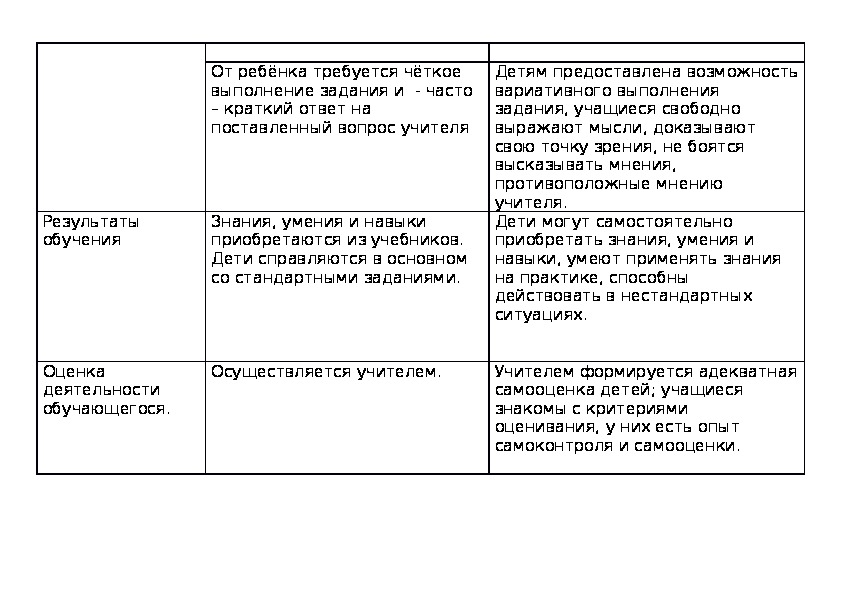 | | | |
|---|---|---|
| | От ребёнка требуется чёткое выполнение задания и - часто – краткий ответ на поставленный вопрос учителя | Детям предоставлена возможность вариативного выполнения задания, учащиеся свободно выражают мысли, доказывают свою точку зрения, не боятся высказывать мнения, противоположные мнению учителя. |
| Результаты обучения | Знания, умения и навыки приобретаются из учебников. Дети справляются в основном со стандартными заданиями. | Дети могут самостоятельно приобретать знания, умения и навыки, умеют применять знания на практике, способны действовать в нестандартных ситуациях. |
| Оценка деятельности обучающегося. | Осуществляется учителем. | Учителем формируется адекватная самооценка детей; учащиеся знакомы с критериями оценивания, у них есть опыт самоконтроля и самооценки. |